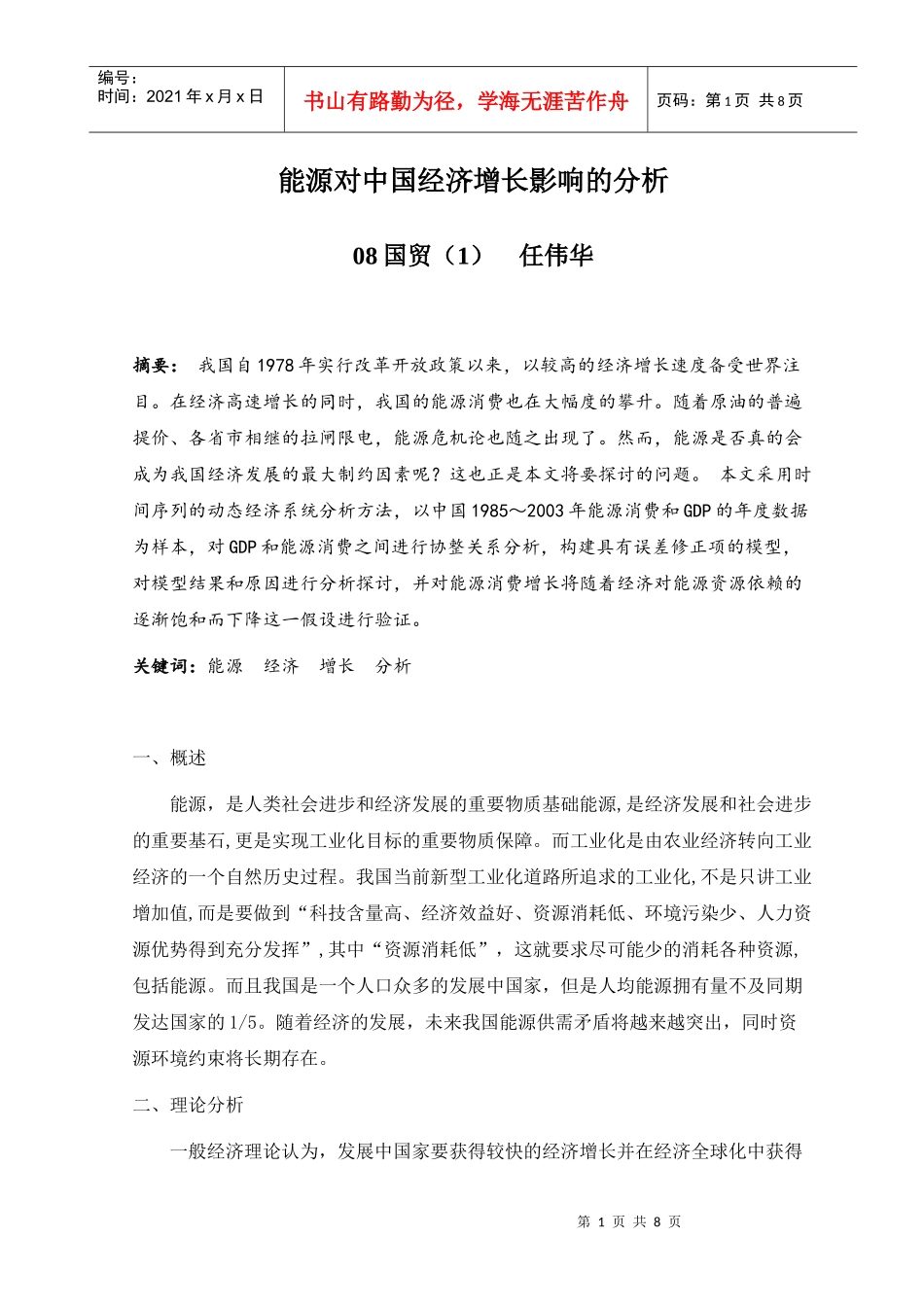 编号：
时间：2021年x月x日

书山有路勤为径，学海无涯苦作舟

页码：第1页 共8页

能源对中国经济增长影响的分析

08国贸（1） 任伟华

摘要： 我国自1978年实行改革开放政策以来，以较高的经济增长速度备受世界注目。在经济高速增长的同时，我国的能源消费也在大幅度的攀升。随着原油的普遍提价、各省市相继的拉闸限电，能源危机论也随之出现了。然而，能源是否真的会成为我国经济发展的最大制约因素呢？这也正是本文将要探讨的问题。 本文采用时间序列的动态经济系统分析方法，以中国1985～2003年能源消费和GDP的年度数据为样本，对GDP和能源消费之间进行协整关系分析，构建具有误差修正项的模型，对模型结果和原因进行分析探讨，并对能源消费增长将随着经济对能源资源依赖的逐渐饱和而下降这一假设进行验证。

关键词：能源 经济 增长 分析

一、概述

能源，是人类社会进步和经济发展的重要物质基础能源,是经济发展和社会进步的重要基石,更是实现工业化目标的重要物质保障。而工业化是由农业经济转向工业经济的一个自然历史过程。我国当前新型工业化道路所追求的工业化,不是只讲工业增加值,而是要做到“科技含量高、经济效益好、资源消耗低、环境污染少、人力资源优势得到充分发挥”,其中“资源消耗低”，这就要求尽可能少的消耗各种资源,包括能源。而且我国是一个人口众多的发展中国家，但是人均能源拥有量不及同期发达国家的1/5。随着经济的发展，未来我国能源供需矛盾将越来越突出，同时资源环境约束将长期存在。

二、理论分析

一般经济理论认为，发展中国家要获得较快的经济增长并在经济全球化中获得

第1页 共8页